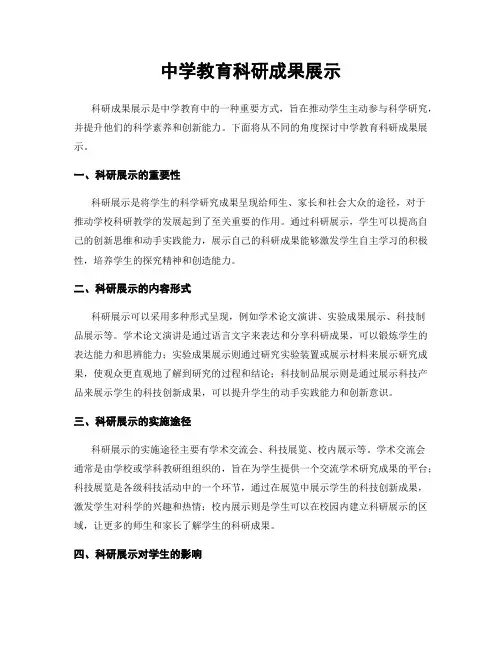 中学教育科研成果展示

科研成果展示是中学教育中的一种重要方式，旨在推动学生主动参与科学研究，并提升他们的科学素养和创新能力。下面将从不同的角度探讨中学教育科研成果展示。

一、科研展示的重要性

科研展示是将学生的科学研究成果呈现给师生、家长和社会大众的途径，对于推动学校科研教学的发展起到了至关重要的作用。通过科研展示，学生可以提高自己的创新思维和动手实践能力，展示自己的科研成果能够激发学生自主学习的积极性，培养学生的探究精神和创造能力。

二、科研展示的内容形式

科研展示可以采用多种形式呈现，例如学术论文演讲、实验成果展示、科技制品展示等。学术论文演讲是通过语言文字来表达和分享科研成果，可以锻炼学生的表达能力和思辨能力；实验成果展示则通过研究实验装置或展示材料来展示研究成果，使观众更直观地了解到研究的过程和结论；科技制品展示则是通过展示科技产品来展示学生的科技创新成果，可以提升学生的动手实践能力和创新意识。

三、科研展示的实施途径

科研展示的实施途径主要有学术交流会、科技展览、校内展示等。学术交流会通常是由学校或学科教研组组织的，旨在为学生提供一个交流学术研究成果的平台；科技展览是各级科技活动中的一个环节，通过在展览中展示学生的科技创新成果，激发学生对科学的兴趣和热情；校内展示则是学生可以在校园内建立科研展示的区域，让更多的师生和家长了解学生的科研成果。

四、科研展示对学生的影响